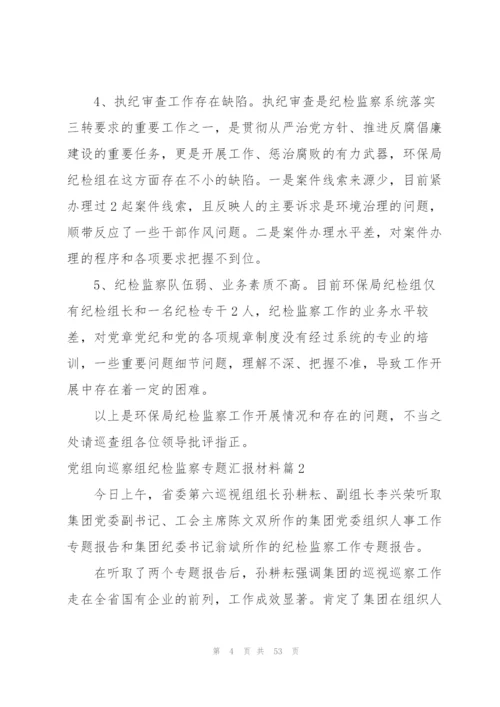 4、执纪审查工作存在缺陷。执纪审查是纪检监察系统落实三转要求的重要工作之一，是贯彻从严治党方针、推进反腐倡廉建设的重要任务，更是开展工作、惩治腐败的有力武器，环保局纪检组在这方面存在不小的缺陷。一是案件线索来源少，目前紧办理过2起案件线索，且反映人的主要诉求是环境治理的问题，顺带反应了一些干部作风问题。二是案件办理水平差，对案件办理的程序和各项要求把握不到位。

5、纪检监察队伍弱、业务素质不高。目前环保局纪检组仅有纪检组长和一名纪检专干2人，纪检监察工作的业务水平较差，对党章党纪和党的各项规章制度没有经过系统的专业的培训，一些重要问题细节问题，理解不深、把握不准，导致工作开展中存在着一定的困难。

以上是环保局纪检监察工作开展情况和存在的问题，不当之处请巡查组各位领导批评指正。

党组向巡察组纪检监察专题汇报材料篇2

今日上午，省委第六巡视组组长孙耕耘、副组长李兴荣听取集团党委副书记、工会主席陈文双所作的集团党委组织人事工作专题报告和集团纪委书记翁斌所作的纪检监察工作专题报告。

在听取了两个专题报告后，孙耕耘强调集团的巡视巡察工作走在全省国有企业的前列，工作成效显著。肯定了集团在组织人

第 4 页 共 53 页